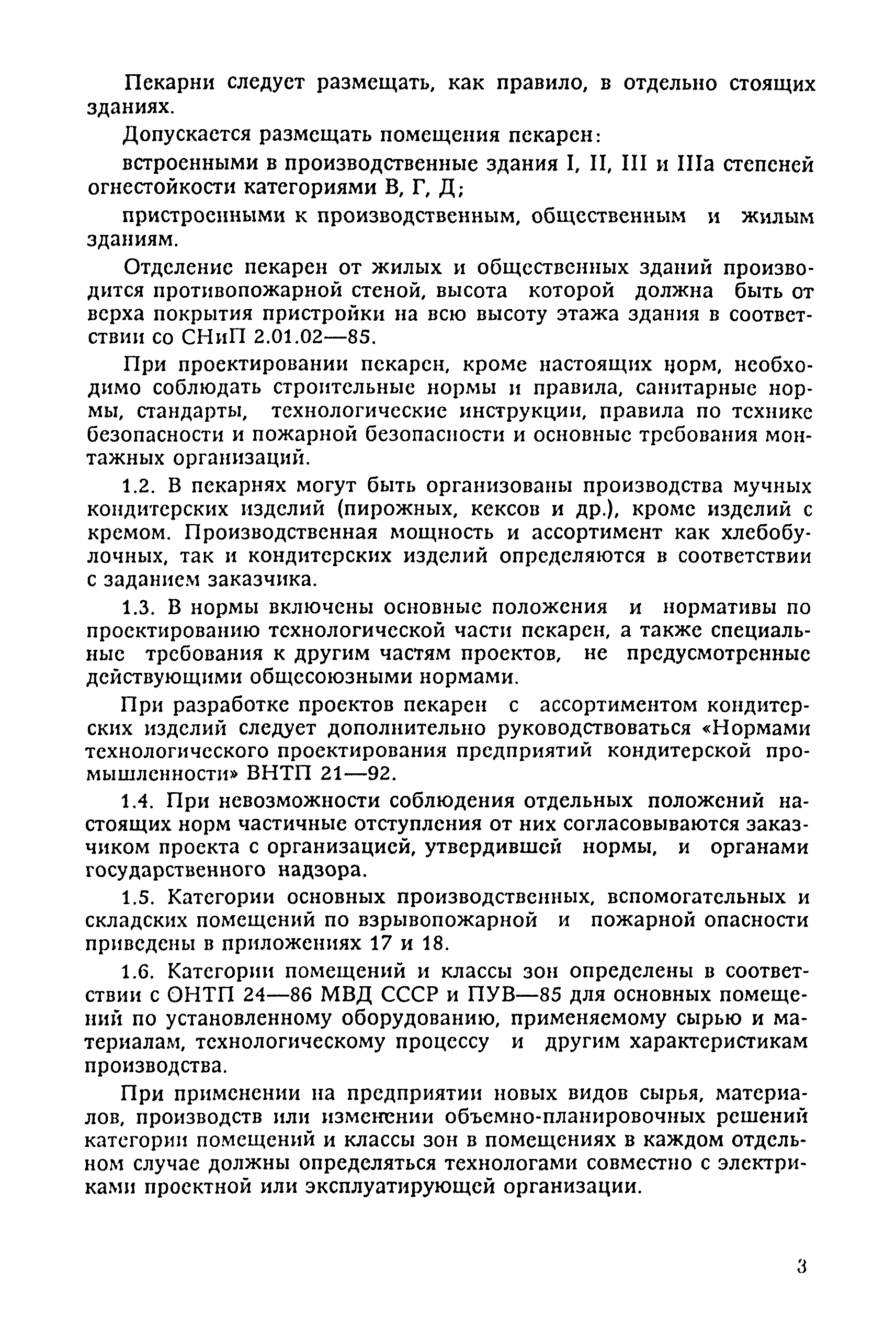 Пекарни следует размещать, как правило, в отдельно стоящих зданиях.

Допускается размещать помещения пекарен:

встроенными в производственные здания I, II, III и IIIа степеней огнестойкости категориями В, Г, Д;

пристроенными к производственным, общественным и жилым зданиям.

Отделение пекарен от жилых и общественных зданий производится противопожарной стеной, высота которой должна быть от верха покрытия пристройки на всю высоту этажа здания в соответствии со СНиП 2.01.02—85.

При проектировании пекарен, кроме настоящих норм, необходимо соблюдать строительные нормы и правила, санитарные нормы, стандарты, технологические инструкции, правила по технике безопасности и пожарной безопасности и основные требования монтажных организаций.

1.2. В пекарнях могут быть организованы производства мучных кондитерских изделий (пирожных, кексов и др.), кроме изделий с кремом. Производственная мощность и ассортимент как хлебобулочных, так и кондитерских изделий определяются в соответствии с заданием заказчика.

1.3. В нормы включены основные положения и нормативы по проектированию технологической части пекарен, а также специальные требования к другим частям проектов, не предусмотренные действующими общесоюзными нормами.

При разработке проектов пекарен с ассортиментом кондитерских изделий следует дополнительно руководствоваться «Нормами технологического проектирования предприятий кондитерской промышленности» ВНТП 21—92.

1.4. При невозможности соблюдения отдельных положений настоящих норм частичные отступления от них согласовываются заказчиком проекта с организацией, утвердившей нормы, и органами государственного надзора.

1.5. Категории основных производственных, вспомогательных и складских помещений по взрывопожарной и пожарной опасности приведены в приложениях 17 и 18.

1.6. Категории помещений и классы зон определены в соответствии с ОНТП 24—86 МВД СССР и ПУВ—85 для основных помещений по установленному оборудованию, применяемому сырью и материалам, технологическому процессу и другим характеристикам производства.

При применении на предприятии новых видов сырья, материалов, производств или изменении объемно-планировочных решений категории помещений и классы зон в помещениях в каждом отдельном случае должны определяться технологами совместно с электриками проектной или эксплуатирующей организации.

3